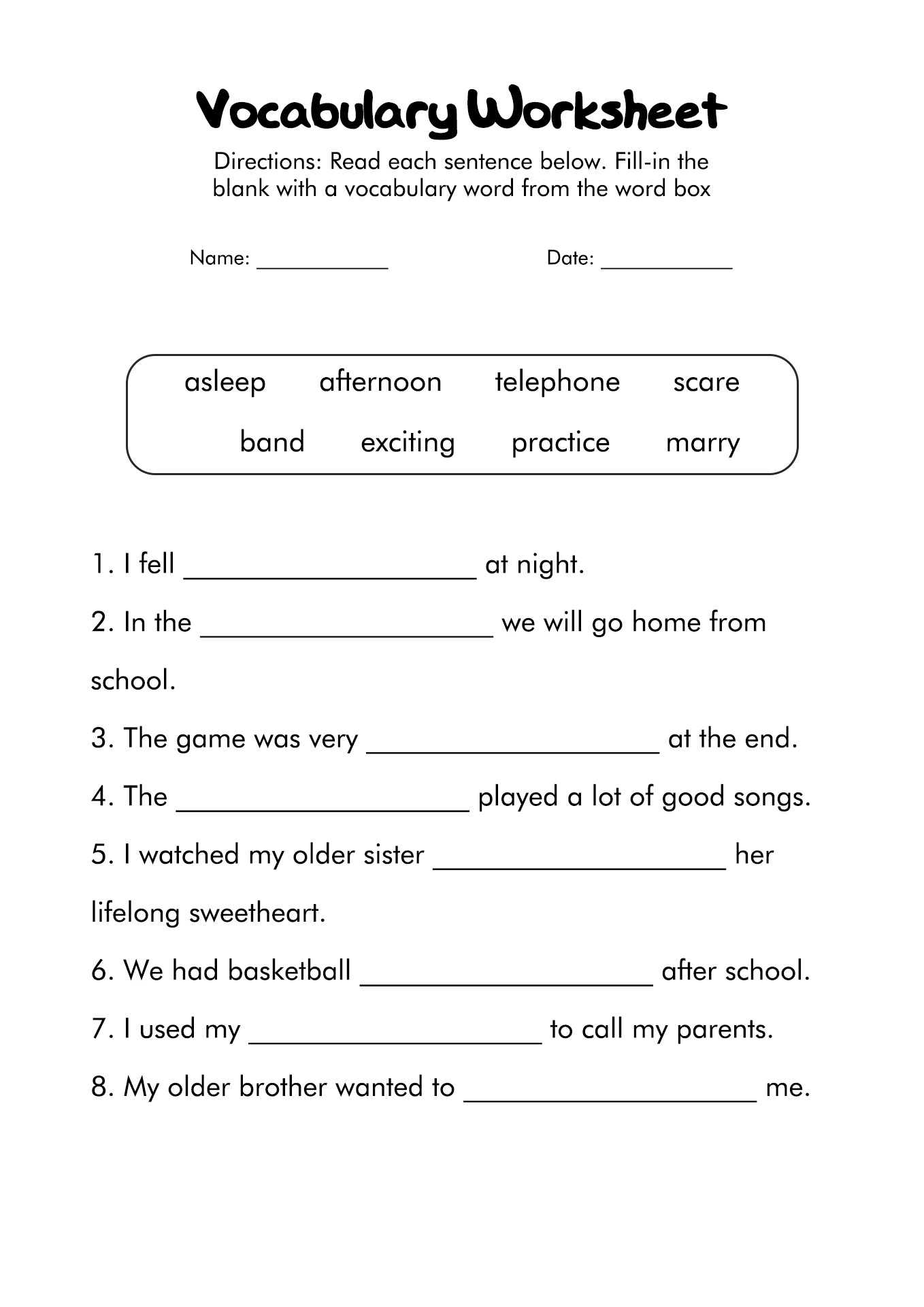 Vocabulary Worksheet

Directions: Read each sentence below. Fill-in the blank with a vocabulary word from the word box

Name: ___________ Date: ___________

asleep afternoon telephone scare
band exciting practice marry

1. I fell ___________________ at night.

2. In the ___________________ we will go home from school.

3. The game was very ___________________ at the end.

4. The ___________________ played a lot of good songs.

5. I watched my older sister ___________________ her lifelong sweetheart.

6. We had basketball ___________________ after school.

7. I used my ___________________ to call my parents.

8. My older brother wanted to ___________________ me.